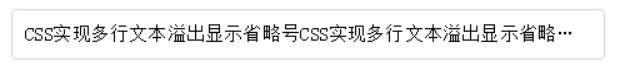 CSS实现多行文本溢出显示省略号CSS实现多行文本溢出显示省略…